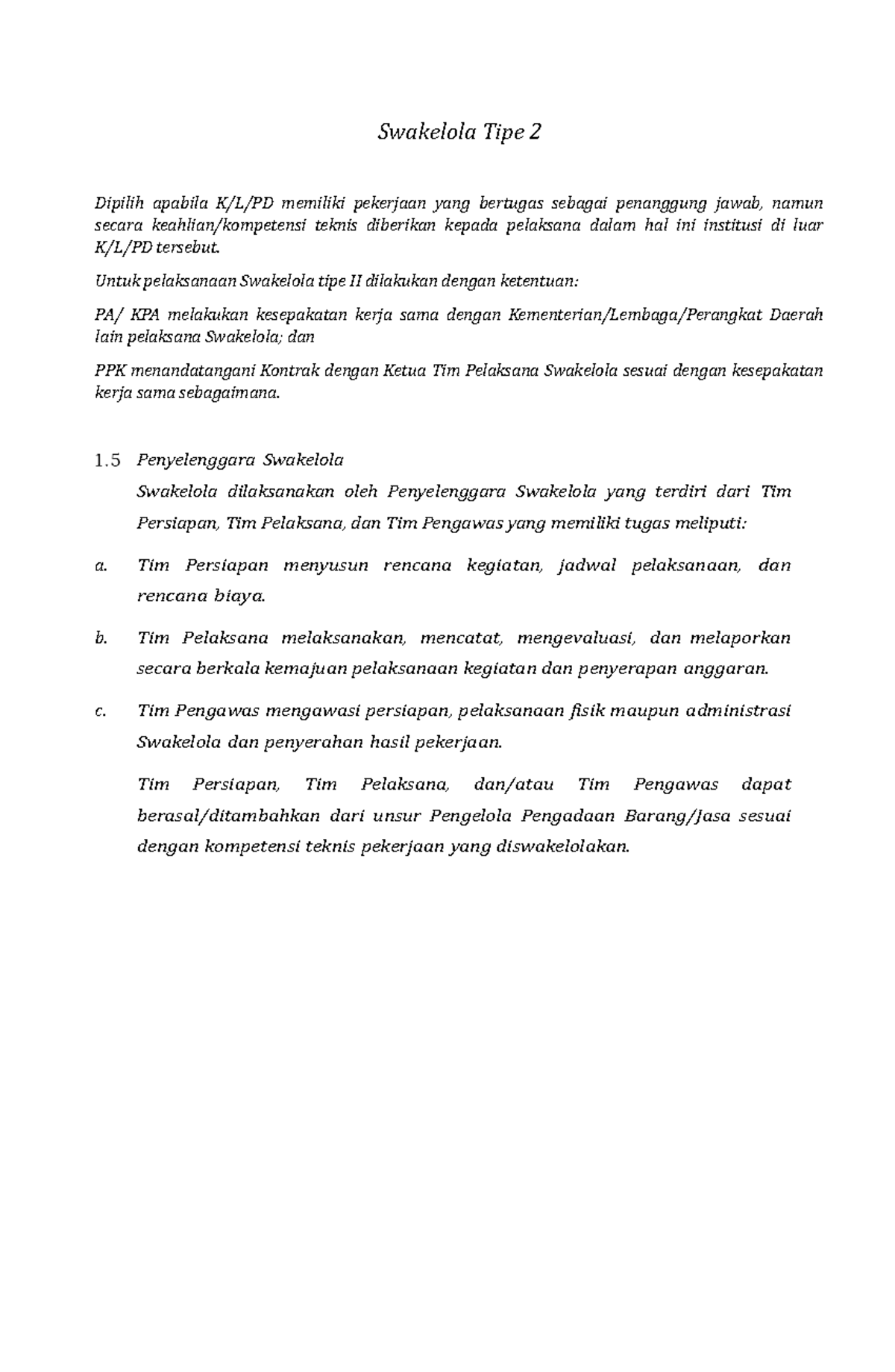 Swakelola Tipe 2

Dipilih apabila K/L/PD memiliki pekerjaan yang bertugas sebagai penanggung jawab, namun secara keahlian/kompetensi teknis diberikan kepada pelaksana dalam hal ini institusi di luar K/L/PD tersebut.

Untuk pelaksanaan Swakelola tipe II dilakukan dengan ketentuan:

PA/ KPA melakukan kesepakatan kerja sama dengan Kementerian/Lembaga/Perangkat Daerah lain pelaksana Swakelola; dan

PPK menandatangani Kontrak dengan Ketua Tim Pelaksana Swakelola sesuai dengan kesepakatan kerja sama sebagaimana.

1.5 Penyelenggara Swakelola

Swakelola dilaksanakan oleh Penyelenggara Swakelola yang terdiri dari Tim Persiapan, Tim Pelaksana, dan Tim Pengawas yang memiliki tugas meliputi:

a. Tim Persiapan menyusun rencana kegiatan, jadwal pelaksanaan, dan rencana biaya.

b. Tim Pelaksana melaksanakan, mencatat, mengevaluasi, dan melaporkan secara berkala kemajuan pelaksanaan kegiatan dan penyerapan anggaran.

c. Tim Pengawas mengawasi persiapan, pelaksanaan fisik maupun administrasi Swakelola dan penyerahan hasil pekerjaan.

Tim Persiapan, Tim Pelaksana, dan/atau Tim Pengawas dapat berasal/ditambahkan dari unsur Pengelola Pengadaan Barang/Jasa sesuai dengan kompetensi teknis pekerjaan yang diswakelolakan.